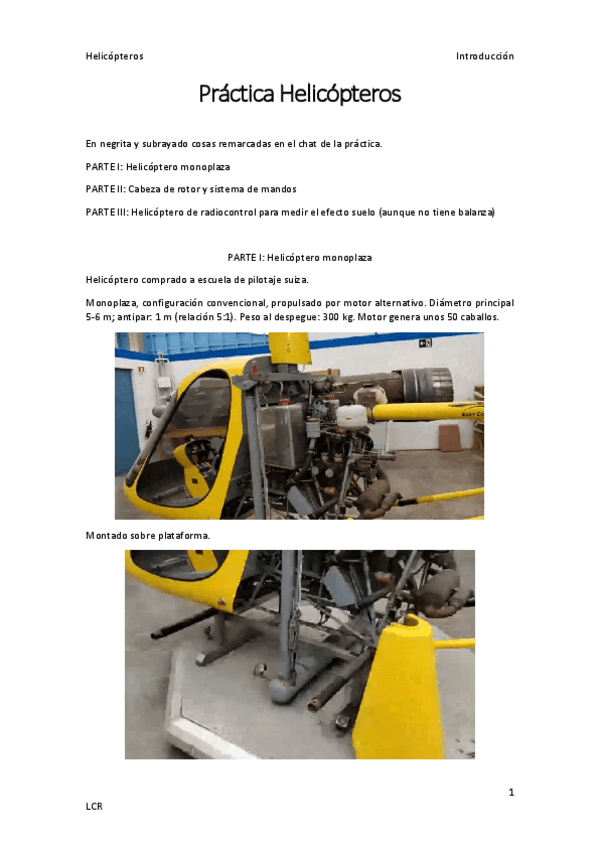 Helicópteros	Introducción

Práctica Helicópteros

En negrita y subrayado cosas remarcadas en el chat de la práctica.

PARTE I: Helicóptero monoplaza

PARTE II: Cabeza de rotor y sistema de mandos

PARTE III: Helicóptero de radiocontrol para medir el efecto suelo (aunque no tiene balanza)

PARTE I: Helicóptero monoplaza

Helicóptero comprado a escuela de pilotaje suiza.

Monoplaza, configuración convencional, propulsado por motor alternativo. Diámetro principal 5-6 m; antipar: 1 m (relación 5:1). Peso al despegue: 300 kg. Motor genera unos 50 caballos.

Montado sobre plataforma.

1

LCR